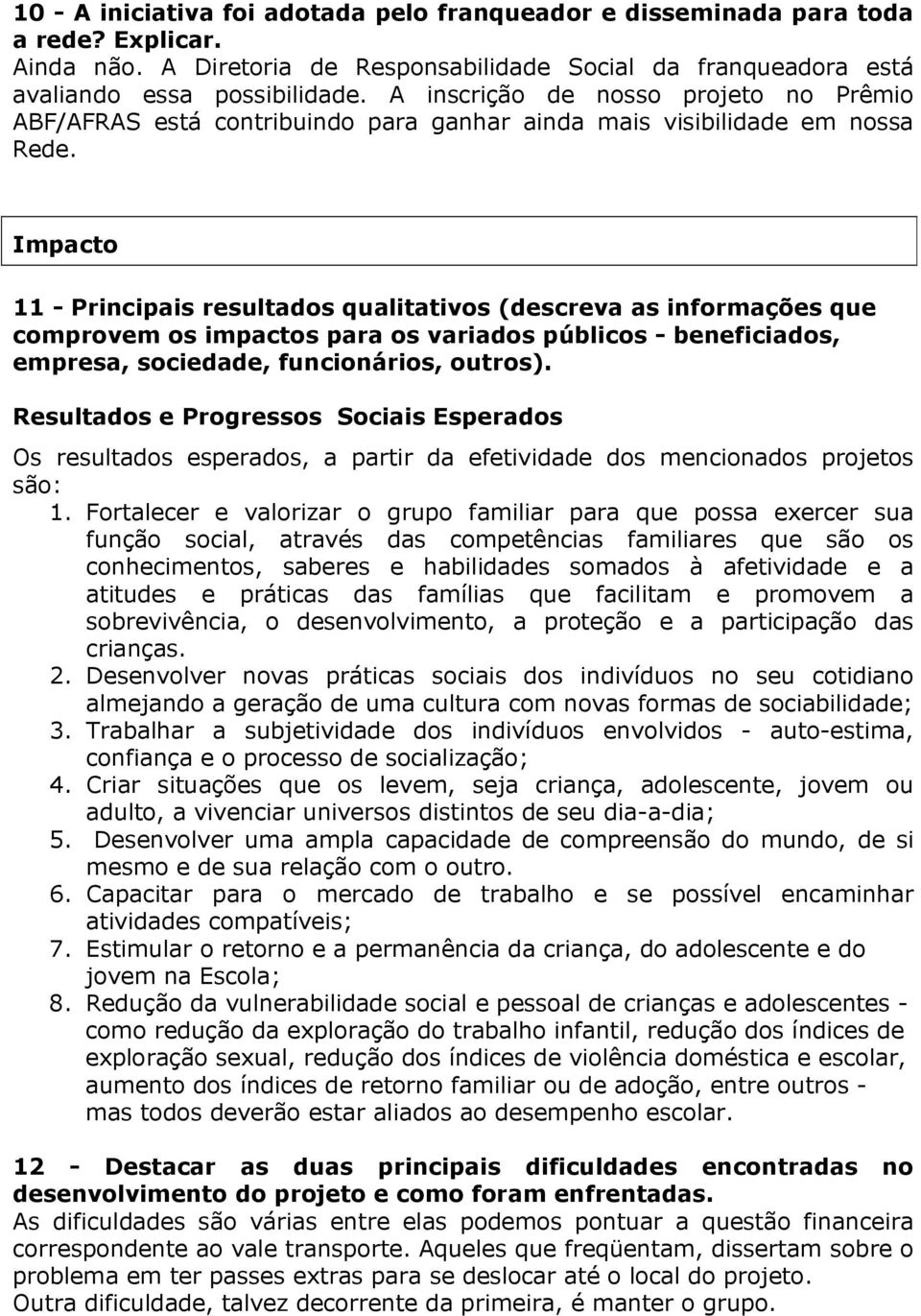 10 - A iniciativa foi adotada pelo franqueador e disseminada para toda a rede? Explicar.
Ainda não. A Diretoria de Responsabilidade Social da franqueadora está avaliando essa possibilidade. A inscrição de nosso projeto no Prêmio ABF/AFRAS está contribuindo para ganhar ainda mais visibilidade em nossa Rede.

Impacto

11 - Principais resultados qualitativos (descreva as informações que comprovem os impactos para os variados públicos - beneficiados, empresa, sociedade, funcionários, outros).

Resultados e Progressos Sociais Esperados

Os resultados esperados, a partir da efetividade dos mencionados projetos são:

1. Fortalecer e valorizar o grupo familiar para que possa exercer sua função social, através das competências familiares que são os conhecimentos, saberes e habilidades somados à afetividade e a atitudes e práticas das famílias que facilitam e promovem a sobrevivência, o desenvolvimento, a proteção e a participação das crianças.
2. Desenvolver novas práticas sociais dos indivíduos no seu cotidiano almejando a geração de uma cultura com novas formas de sociabilidade;
3. Trabalhar a subjetividade dos indivíduos envolvidos - auto-estima, confiança e o processo de socialização;
4. Criar situações que os levem, seja criança, adolescente, jovem ou adulto, a vivenciar universos distintos de seu dia-a-dia;
5. Desenvolver uma ampla capacidade de compreensão do mundo, de si mesmo e de sua relação com o outro.
6. Capacitar para o mercado de trabalho e se possível encaminhar atividades compatíveis;
7. Estimular o retorno e a permanência da criança, do adolescente e do jovem na Escola;
8. Redução da vulnerabilidade social e pessoal de crianças e adolescentes - como redução da exploração do trabalho infantil, redução dos índices de exploração sexual, redução dos índices de violência doméstica e escolar, aumento dos índices de retorno familiar ou de adoção, entre outros - mas todos deverão estar aliados ao desempenho escolar.

12 - Destacar as duas principais dificuldades encontradas no desenvolvimento do projeto e como foram enfrentadas.
As dificuldades são várias entre elas podemos pontuar a questão financeira correspondente ao vale transporte. Aqueles que freqüentam, dissertam sobre o problema em ter passes extras para se deslocar até o local do projeto.
Outra dificuldade, talvez decorrente da primeira, é manter o grupo.